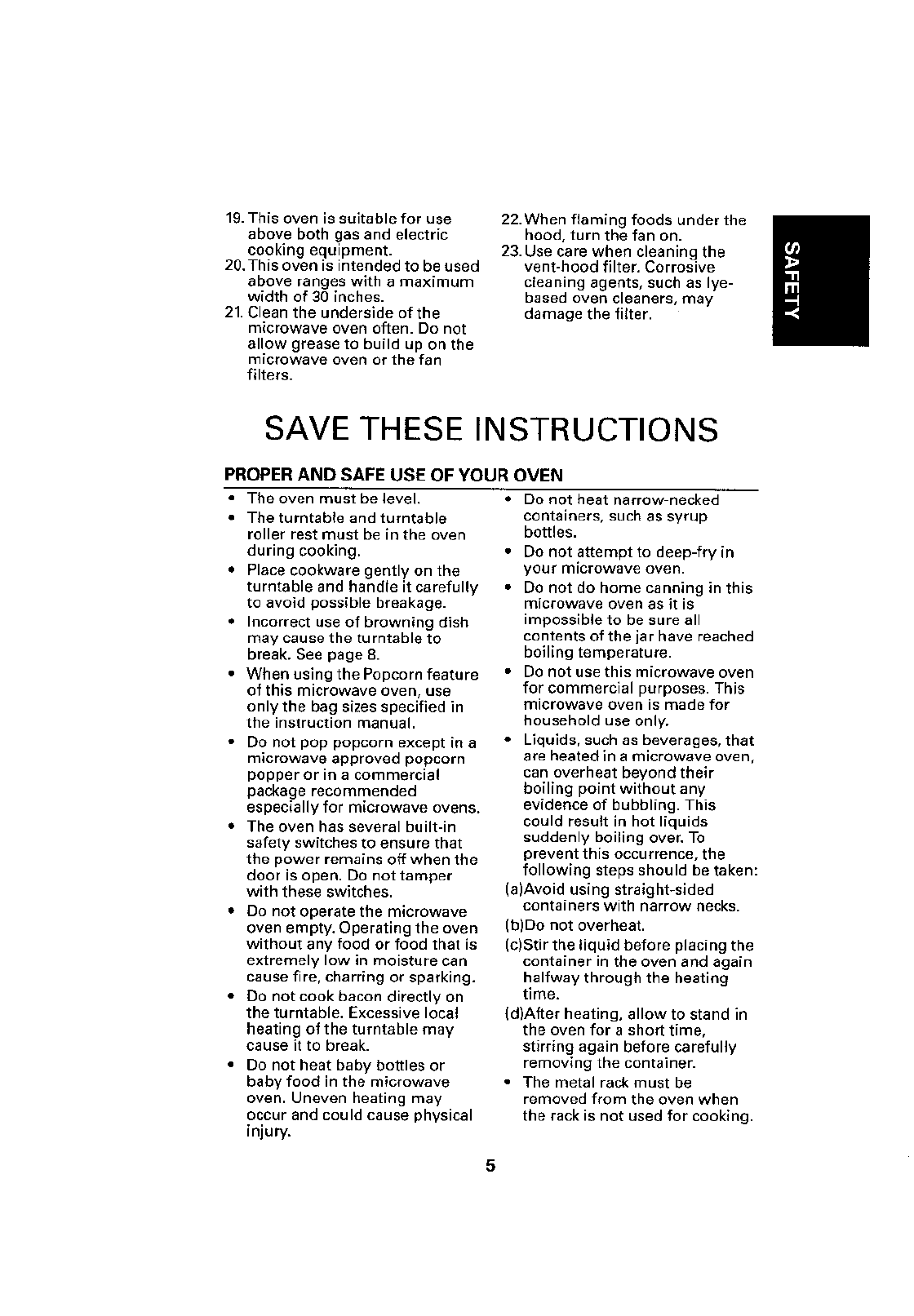 19. This oven is suitable for use above both gas and electric cooking equipment.
20. This oven is intended to be used above ranges with a maximum width of 30 inches.
21. Clean the underside of the microwave oven often. Do not allow grease to build up on the microwave oven or the fan filters.

22. When flaming foods under the hood, turn the fan on.
23. Use care when cleaning the vent-hood filter. Corrosive cleaning agents, such as lye-based oven cleaners, may damage the filter.

SAFETY

SAVE THESE INSTRUCTIONS

PROPER AND SAFE USE OF YOUR OVEN

• The oven must be level.
• The turntable and turntable roller rest must be in the oven during cooking.
• Place cookware gently on the turntable and handle it carefully to avoid possible breakage.
• Incorrect use of browning dish may cause the turntable to break. See page 8.
• When using the Popcorn feature of this microwave oven, use only the bag sizes specified in the instruction manual.
• Do not pop popcorn except in a microwave approved popcorn popper or in a commercial package recommended especially for microwave ovens.
• The oven has several built-in safety switches to ensure that the power remains off when the door is open. Do not tamper with these switches.
• Do not operate the microwave oven empty. Operating the oven without any food or food that is extremely low in moisture can cause fire, charring or sparking.
• Do not cook bacon directly on the turntable. Excessive local heating of the turntable may cause it to break.
• Do not heat baby bottles or baby food in the microwave oven. Uneven heating may occur and could cause physical injury.

• Do not heat narrow-necked containers, such as syrup bottles.
• Do not attempt to deep-fry in your microwave oven.
• Do not do home canning in this microwave oven as it is impossible to be sure all contents of the jar have reached boiling temperature.
• Do not use this microwave oven for commercial purposes. This microwave oven is made for household use only.
• Liquids, such as beverages, that are heated in a microwave oven, can overheat beyond their boiling point without any evidence of bubbling. This could result in hot liquids suddenly boiling over. To prevent this occurrence, the following steps should be taken:
(a)Avoid using straight-sided containers with narrow necks.
(b)Do not overheat.
(c)Stir the liquid before placing the container in the oven and again halfway through the heating time.
(d)After heating, allow to stand in the oven for a short time, stirring again before carefully removing the container.
• The metal rack must be removed from the oven when the rack is not used for cooking.

5